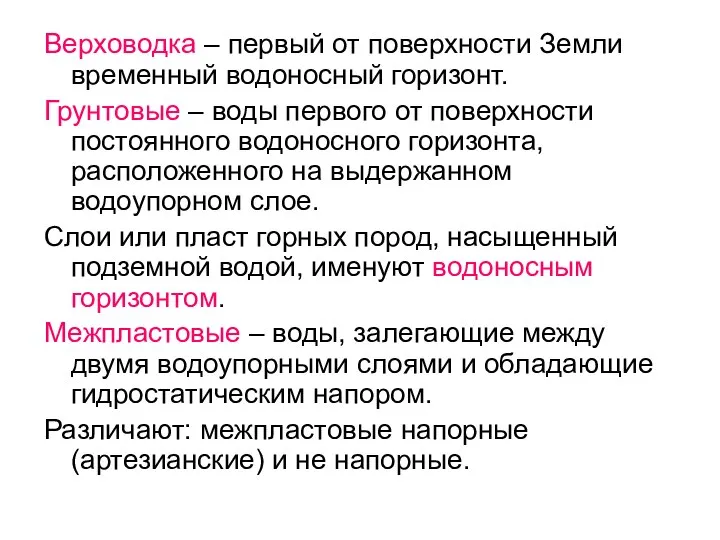 Верховодка – первый от поверхности Земли временный водоносный горизонт.

Грунтовые – воды первого от поверхности постоянного водоносного горизонта, расположенного на выдержанном водоупорном слое.

Слои или пласт горных пород, насыщенный подземной водой, именуют водоносным горизонтом.

Межпластовые – воды, залегающие между двумя водоупорными слоями и обладающие гидростатическим напором.

Различают: межпластовые напорные (артезианские) и не напорные.